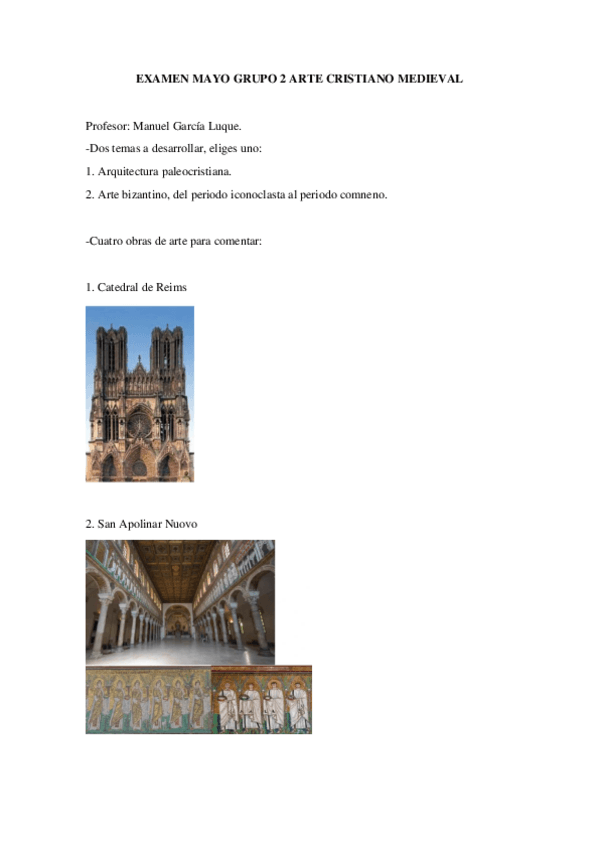 EXAMEN MAYO GRUPO 2 ARTE CRISTIANO MEDIEVAL

Profesor: Manuel García Luque.

-Dos temas a desarrollar, eliges uno:

1. Arquitectura paleocristiana.

2. Arte bizantino, del periodo iconoclasta al periodo comneno.

-Cuatro obras de arte para comentar:

1. Catedral de Reims

2. San Apolinar Nuovo